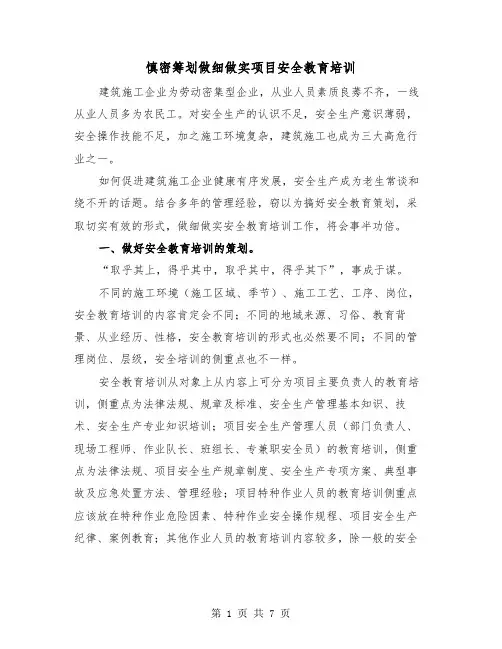 慎密筹划做细做实项目安全教育培训

建筑施工企业为劳动密集型企业，从业人员素质良莠不齐，一线从业人员多为农民工。对安全生产的认识不足，安全生产意识薄弱，安全操作技能不足，加之施工环境复杂，建筑施工也成为三大高危行业之一。

如何促进建筑施工企业健康有序发展，安全生产成为老生常谈和绕不开的话题。结合多年的管理经验，窃以为搞好安全教育策划，采取切实有效的形式，做细做实安全教育培训工作，将会事半功倍。

一、做好安全教育培训的策划。

“取乎其上，得乎其中，取乎其中，得乎其下”，事成于谋。

不同的施工环境（施工区域、季节）、施工工艺、工序、岗位，安全教育培训的内容肯定会不同；不同的地域来源、习俗、教育背景、从业经历、性格，安全教育培训的形式也必然要不同；不同的管理岗位、层级，安全培训的侧重点也不一样。

安全教育培训从对象上从内容上可分为项目主要负责人的教育培训，侧重点为法律法规、规章及标准、安全生产管理基本知识、技术、安全生产专业知识培训；项目安全生产管理人员（部门负责人、现场工程师、作业队长、班组长、专兼职安全员）的教育培训，侧重点为法律法规、项目安全生产规章制度、安全生产专项方案、典型事故及应急处置方法、管理经验；项目特种作业人员的教育培训侧重点应该放在特种作业危险因素、特种作业安全操作规程、项目安全生产纪律、案例教育；其他作业人员的教育培训内容较多，除一般的安全

第 1 页 共 7 页